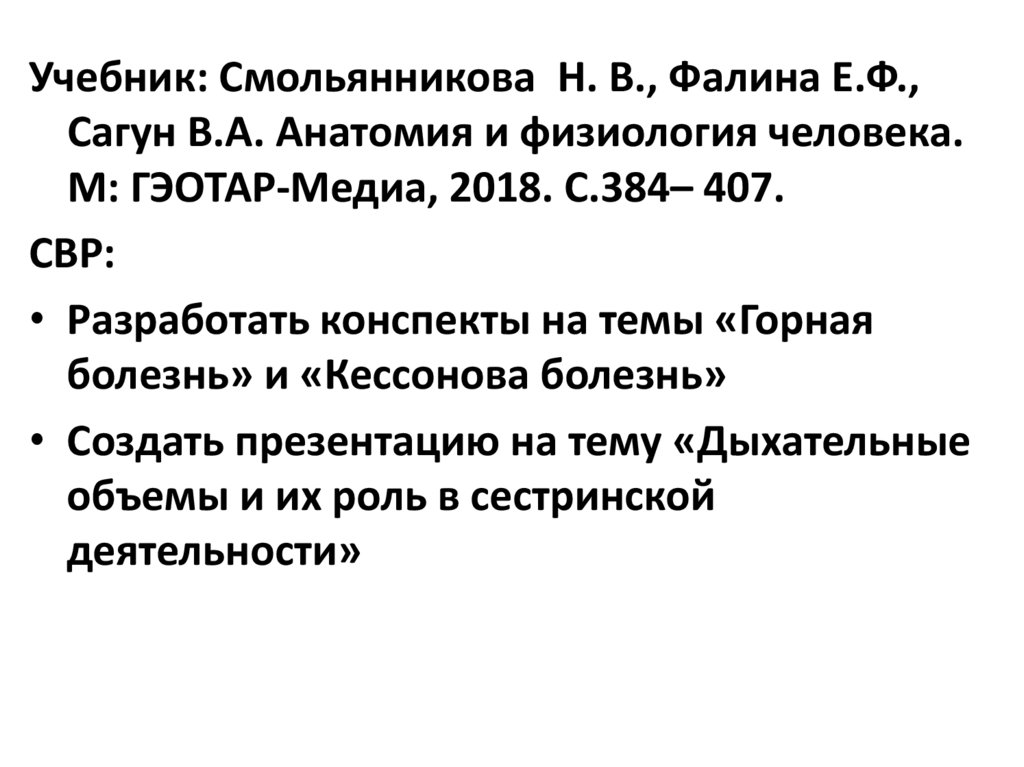 Учебник: Смольянникова Н. В., Фалина Е.Ф., Сагун В.А. Анатомия и физиология человека. М: ГЭОТАР-Медиа, 2018. С.384– 407.

СВР:

• Разработать конспекты на темы «Горная болезнь» и «Кессонова болезнь»

• Создать презентацию на тему «Дыхательные объемы и их роль в сестринской деятельности»